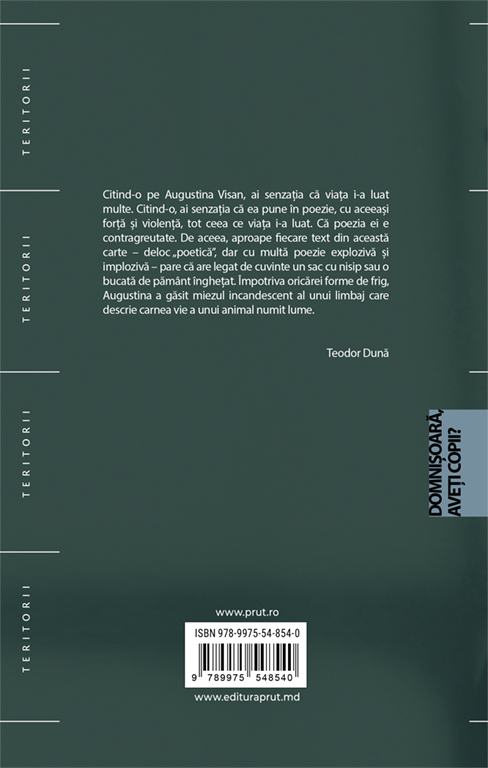 TERITORII

TERITORII

TERITORII

TERITORII

Citind-o pe Augustina Visan, ai senzația că viața i-a luat multe. Citind-o, ai senzația că ea pune în poezie, cu aceeași forță și violență, tot ceea ce viața i-a luat. Că poezia ei e contragreutate. De aceea, aproape fiecare text din această carte – deloc „poetică", dar cu multă poezie explozivă și implozivă – pare că are legat de cuvinte un sac cu nisip sau o bucată de pământ înghețat. Împotriva oricărei forme de frig, Augustina a găsit miezul incandescent al unui limbaj care descrie carnea vie a unui animal numit lume.

Teodor Dună

DOMNIȘOARĂ, AVEȚI COPII?

www.prut.ro

ISBN 978-9975-54-854-0

9 789975 548540

www.edituraprut.md